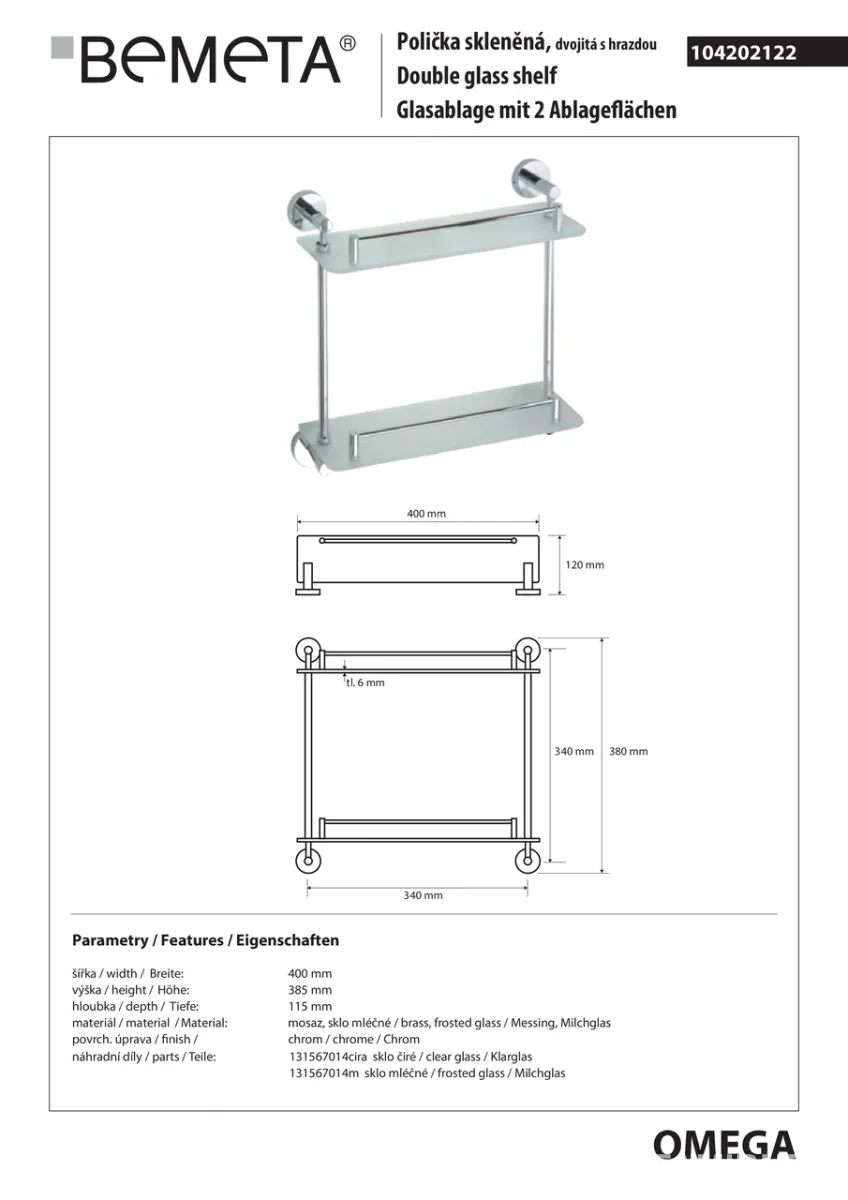 BEMETA®

Polička skleněná, dvojitá s hrazdou
Double glass shelf
Glasablage mit 2 Ablageflächen

104202122

400 mm

120 mm

tl. 6 mm

340 mm

380 mm

340 mm

Parametry / Features / Eigenschaften

| | |
|---|---|
| šířka / width / Breite: | 400 mm |
| výška / height / Höhe: | 385 mm |
| hloubka / depth / Tiefe: | 115 mm |
| materiál / material / Material: | mosaz, sklo mléčné / brass, frosted glass / Messing, Milchglas |
| povrch. úprava / finish / | chrom / chrome / Chrom |
| náhradní díly / parts / Teile: | 131567014cira sklo čiré / clear glass / Klarglas |
| | 131567014m sklo mléčné / frosted glass / Milchglas |

OMEGA